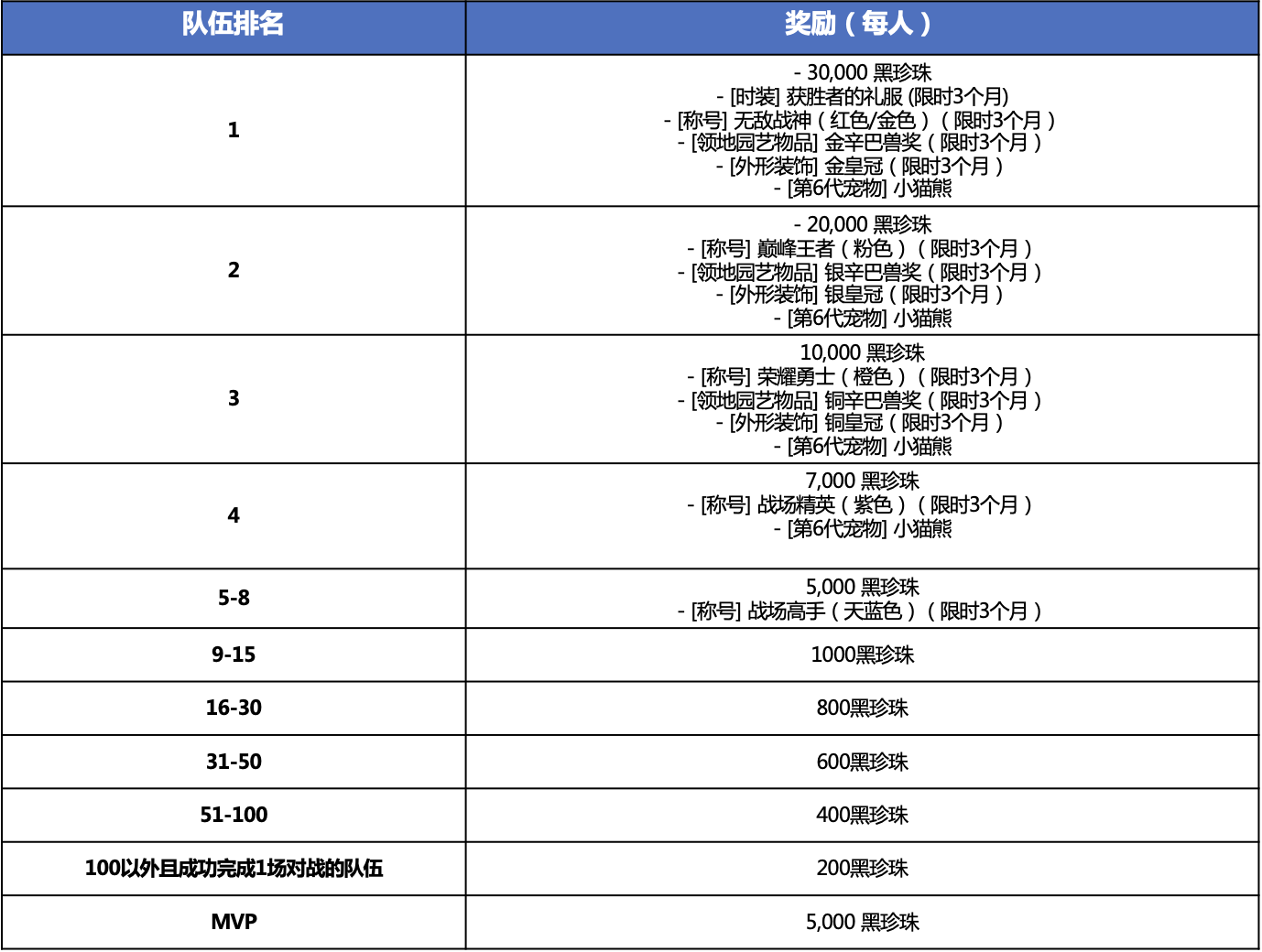 | 队伍排名 | 奖励（每人） |
|---|---|
| 1 | - 30,000 黑珍珠 - [时装] 获胜者的礼服 (限时3个月) - [称号] 无敌战神（红色/金色）（限时3个月） - [领地园艺物品] 金辛巴兽奖（限时3个月） - [外形装饰] 金皇冠（限时3个月） - [第6代宠物] 小猫熊 |
| 2 | - 20,000 黑珍珠 - [称号] 巅峰王者（粉色）（限时3个月） - [领地园艺物品] 银辛巴兽奖（限时3个月） - [外形装饰] 银皇冠（限时3个月） - [第6代宠物] 小猫熊 |
| 3 | 10,000 黑珍珠 - [称号] 荣耀勇士（橙色）（限时3个月） - [领地园艺物品] 铜辛巴兽奖（限时3个月） - [外形装饰] 铜皇冠（限时3个月） - [第6代宠物] 小猫熊 |
| 4 | 7,000 黑珍珠 - [称号] 战场精英（紫色）（限时3个月） - [第6代宠物] 小猫熊 |
| 5-8 | 5,000 黑珍珠 - [称号] 战场高手（天蓝色）（限时3个月） |
| 9-15 | 1000黑珍珠 |
| 16-30 | 800黑珍珠 |
| 31-50 | 600黑珍珠 |
| 51-100 | 400黑珍珠 |
| 100以外且成功完成1场对战的队伍 | 200黑珍珠 |
| MVP | 5,000 黑珍珠 |